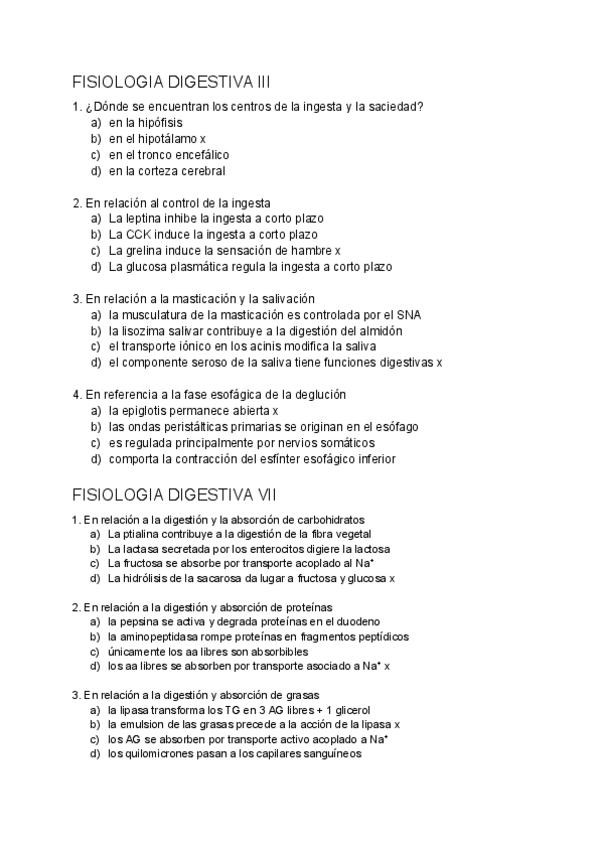 FISIOLOGIA DIGESTIVA III

1. ¿Dónde se encuentran los centros de la ingesta y la saciedad?
a) en la hipófisis
b) en el hipotálamo x
c) en el tronco encefálico
d) en la corteza cerebral

2. En relación al control de la ingesta
a) La leptina inhibe la ingesta a corto plazo
b) La CCK induce la ingesta a corto plazo
c) La grelina induce la sensación de hambre x
d) La glucosa plasmática regula la ingesta a corto plazo

3. En relación a la masticación y la salivación
a) la musculatura de la masticación es controlada por el SNA
b) la lisozima salivar contribuye a la digestión del almidón
c) el transporte iónico en los acinis modifica la saliva
d) el componente seroso de la saliva tiene funciones digestivas x

4. En referencia a la fase esofágica de la deglución
a) la epiglotis permanece abierta x
b) las ondas peristálticas primarias se originan en el esófago
c) es regulada principalmente por nervios somáticos
d) comporta la contracción del esfínter esofágico inferior

FISIOLOGIA DIGESTIVA VII

1. En relación a la digestión y la absorción de carbohidratos
a) La ptialina contribuye a la digestión de la fibra vegetal
b) La lactasa secretada por los enterocitos digiere la lactosa
c) La fructosa se absorbe por transporte acoplado al $Na^+$
d) La hidrólisis de la sacarosa da lugar a fructosa y glucosa x

2. En relación a la digestión y absorción de proteínas
a) la pepsina se activa y degrada proteínas en el duodeno
b) la aminopeptidasa rompe proteínas en fragmentos peptídicos
c) únicamente los aa libres son absorbibles
d) los aa libres se absorben por transporte asociado a $Na^+$ x

3. En relación a la digestión y absorción de grasas
a) la lipasa transforma los TG en 3 AG libres + 1 glicerol
b) la emulsion de las grasas precede a la acción de la lipasa x
c) los AG se absorben por transporte activo acoplado a $Na^+$
d) los quilomicrones pasan a los capilares sanguíneos